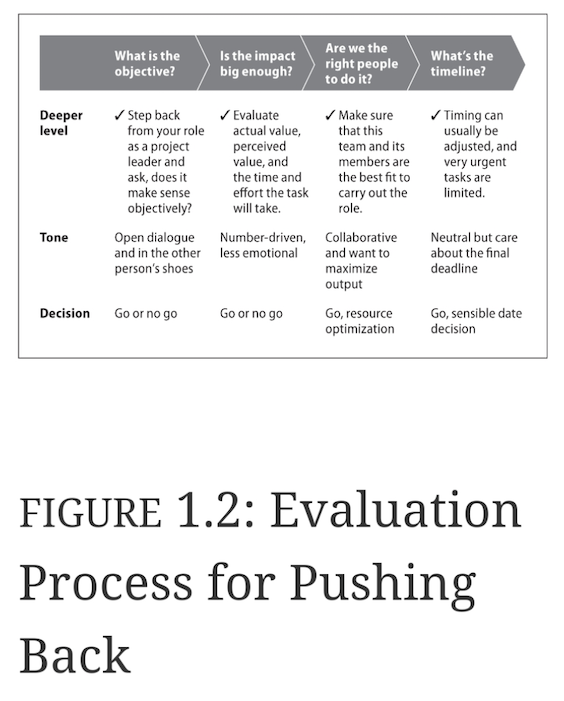 | | What is the objective? | Is the impact big enough? | Are we the right people to do it? | What's the timeline? |
|---|---|---|---|---|
| Deeper level | ✓ Step back from your role as a project leader and ask, does it make sense objectively? | ✓ Evaluate actual value, perceived value, and the time and effort the task will take. | ✓ Make sure that this team and its members are the best fit to carry out the role. | ✓ Timing can usually be adjusted, and very urgent tasks are limited. |
| Tone | Open dialogue and in the other person's shoes | Number-driven, less emotional | Collaborative and want to maximize output | Neutral but care about the final deadline |
| Decision | Go or no go | Go or no go | Go, resource optimization | Go, sensible date decision |

FIGURE 1.2: Evaluation Process for Pushing Back